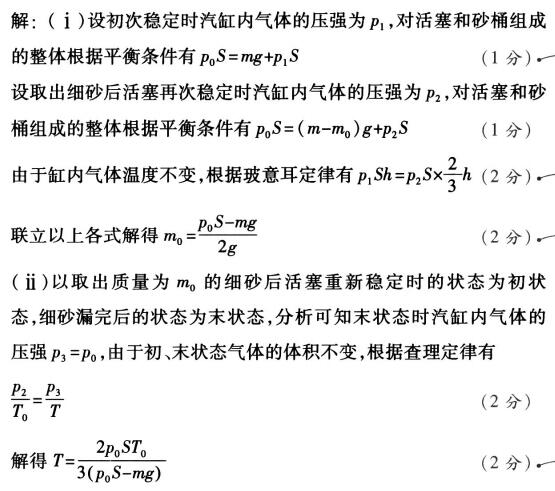 解：（ⅰ）设初次稳定时汽缸内气体的压强为 $p_1$，对活塞和砂桶组成的整体根据平衡条件有 $p_0S=mg+p_1S$ （1 分）

设取出细砂后活塞再次稳定时汽缸内气体的压强为 $p_2$，对活塞和砂桶组成的整体根据平衡条件有 $p_0S=(m-m_0)g+p_2S$ （1 分）

由于缸内气体温度不变，根据玻意耳定律有 $p_1Sh=p_2S\times\frac{2}{3}h$ （2 分）

联立以上各式解得 $m_0=\frac{p_0S-mg}{2g}$ （2 分）

（ⅱ）以取出质量为 $m_0$ 的细砂后活塞重新稳定时的状态为初状态，细砂漏完后的状态为末状态，分析可知末状态时汽缸内气体的压强 $p_3=p_0$，由于初、末状态气体的体积不变，根据查理定律有

$\frac{p_2}{T_0}=\frac{p_3}{T}$ （2 分）

解得 $T=\frac{2p_0ST_0}{3(p_0S-mg)}$ （2 分）